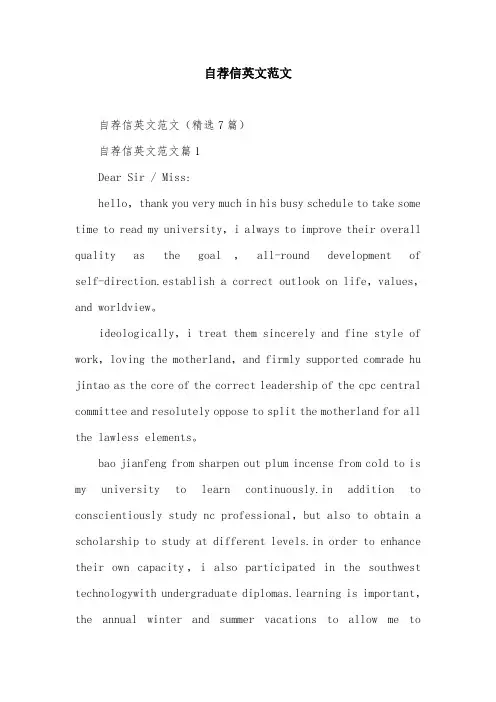 自荐信英文范文

自荐信英文范文（精选7篇）

自荐信英文范文篇1

Dear Sir / Miss:

hello, thank you very much in his busy schedule to take some time to read my university, i always to improve their overall quality as the goal , all-round development of self-direction.establish a correct outlook on life, values, and worldview。

ideologically, i treat them sincerely and fine style of work, loving the motherland, and firmly supported comrade hu jintao as the core of the correct leadership of the cpc central committee and resolutely oppose to split the motherland for all the lawless elements。

bao jianfeng from sharpen out plum incense from cold to is my university to learn continuously.in addition to conscientiously study nc professional, but also to obtain a scholarship to study at different levels.in order to enhance their own capacity, i also participated in the southwest technologywith undergraduate diplomas.learning is important, the annual winter and summer vacations to allow me to